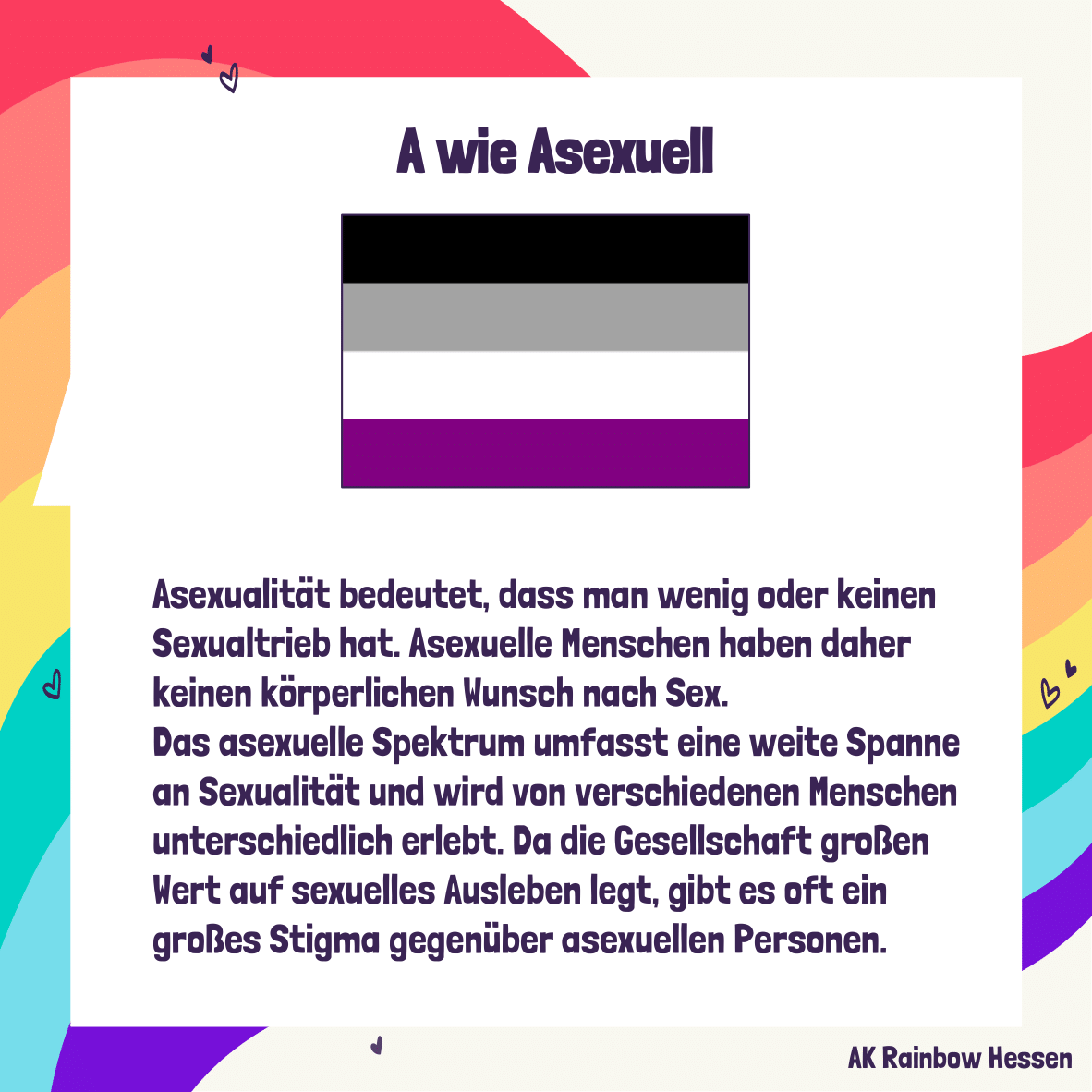 A wie Asexuell

Asexualität bedeutet, dass man wenig oder keinen Sexualtrieb hat. Asexuelle Menschen haben daher keinen körperlichen Wunsch nach Sex.
Das asexuelle Spektrum umfasst eine weite Spanne an Sexualität und wird von verschiedenen Menschen unterschiedlich erlebt. Da die Gesellschaft großen Wert auf sexuelles Ausleben legt, gibt es oft ein großes Stigma gegenüber asexuellen Personen.

AK Rainbow Hessen